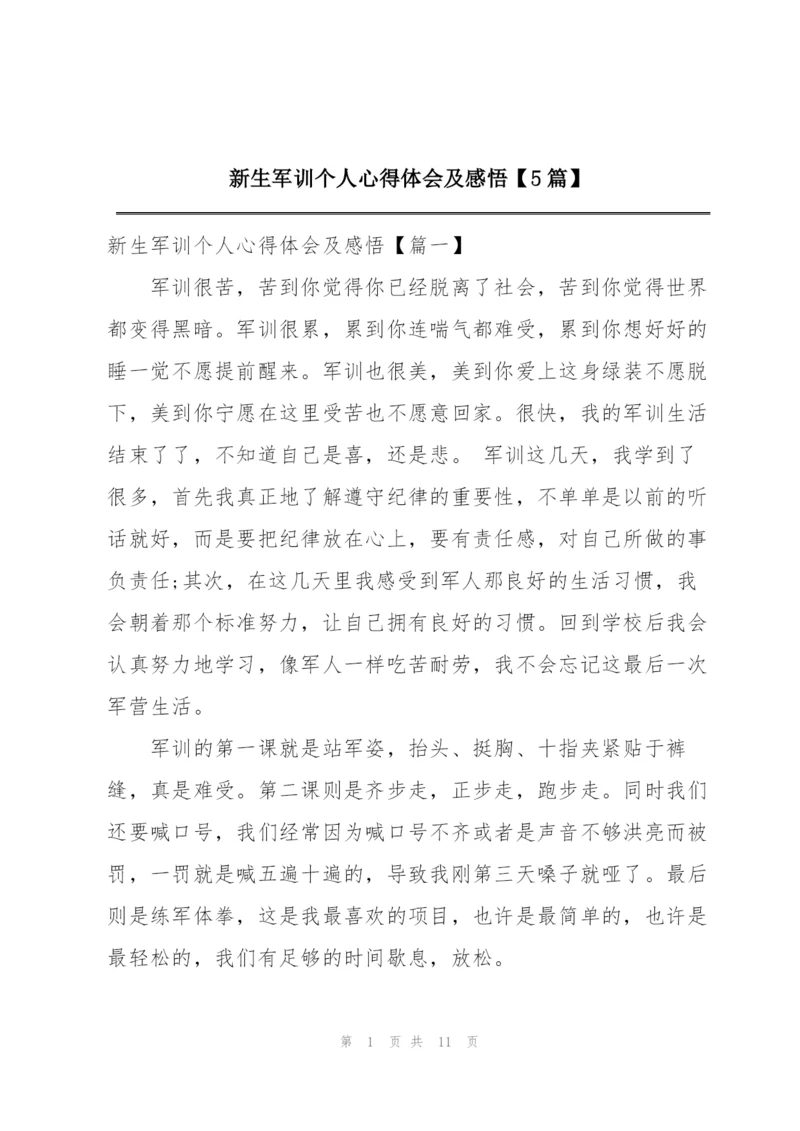 新生军训个人心得体会及感悟【5篇】

新生军训个人心得体会及感悟【篇一】

军训很苦，苦到你觉得你已经脱离了社会，苦到你觉得世界都变得黑暗。军训很累，累到你连喘气都难受，累到你想好好的睡一觉不愿提前醒来。军训也很美，美到你爱上这身绿装不愿脱下，美到你宁愿在这里受苦也不愿意回家。很快，我的军训生活结束了了，不知道自己是喜，还是悲。 军训这几天，我学到了很多，首先我真正地了解遵守纪律的重要性，不单单是以前的听话就好，而是要把纪律放在心上，要有责任感，对自己所做的事负责任;其次，在这几天里我感受到军人那良好的生活习惯，我会朝着那个标准努力，让自己拥有良好的习惯。回到学校后我会认真努力地学习，像军人一样吃苦耐劳，我不会忘记这最后一次军营生活。

军训的第一课就是站军姿，抬头、挺胸、十指夹紧贴于裤缝，真是难受。第二课则是齐步走，正步走，跑步走。同时我们还要喊口号，我们经常因为喊口号不齐或者是声音不够洪亮而被罚，一罚就是喊五遍十遍的，导致我刚第三天嗓子就哑了。最后则是练军体拳，这是我最喜欢的项目，也许是最简单的，也许是最轻松的，我们有足够的时间歇息，放松。

第 1 页 共 11 页